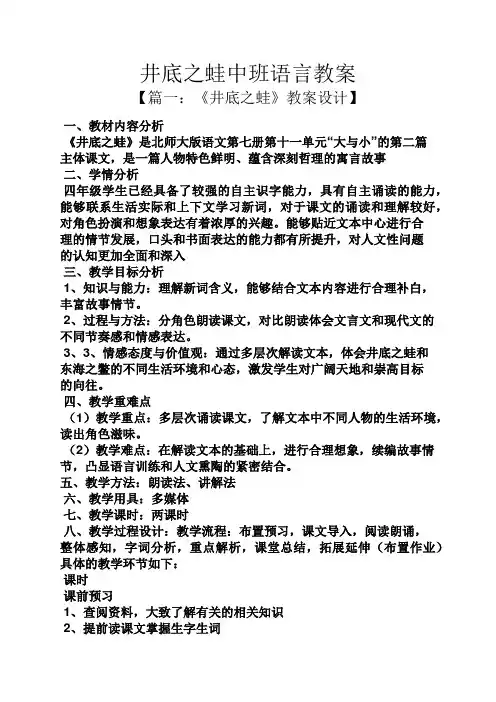 井底之蛙中班语言教案

【篇一：《井底之蛙》教案设计】

一、教材内容分析

《井底之蛙》是北师大版语文第七册第十一单元“大与小”的第二篇主体课文，是一篇人物特色鲜明、蕴含深刻哲理的寓言故事

二、学情分析

四年级学生已经具备了较强的自主识字能力，具有自主诵读的能力，能够联系生活实际和上下文学习新词，对于课文的诵读和理解较好，对角色扮演和想象表达有着浓厚的兴趣。能够贴近文本中心进行合理的情节发展，口头和书面表达的能力都有所提升，对人文性问题的认知更加全面和深入

三、教学目标分析

1、知识与能力：理解新词含义，能够结合文本内容进行合理补白，丰富故事情节。

2、过程与方法：分角色朗读课文，对比朗读体会文言文和现代文的不同节奏感和情感表达。

3、3、情感态度与价值观：通过多层次解读文本，体会井底之蛙和东海之鳖的不同生活环境和心态，激发学生对广阔天地和崇高目标的向往。

四、教学重难点

（1）教学重点：多层次诵读课文，了解文本中不同人物的生活环境，读出角色滋味。

（2）教学难点：在解读文本的基础上，进行合理想象，续编故事情节，凸显语言训练和人文熏陶的紧密结合。

五、教学方法：朗读法、讲解法

六、教学用具：多媒体

七、教学课时：两课时

八、教学过程设计：教学流程：布置预习，课文导入，阅读朗诵，整体感知，字词分析，重点解析，课堂总结，拓展延伸（布置作业）具体的教学环节如下：

课时

课前预习

1、查阅资料，大致了解有关的相关知识

2、提前读课文掌握生字生词